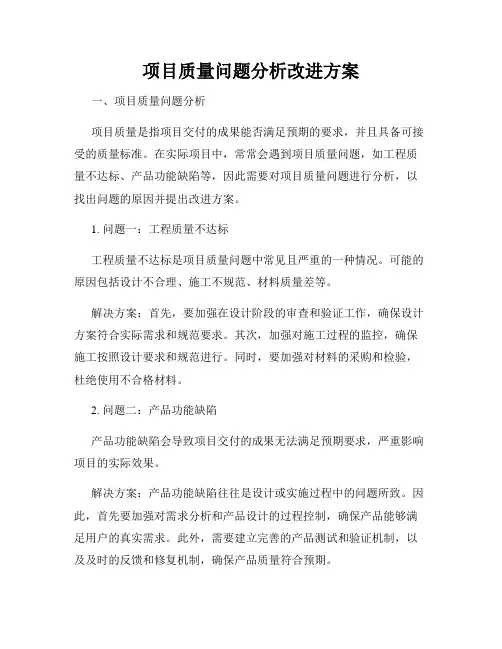 项目质量问题分析改进方案

一、项目质量问题分析

项目质量是指项目交付的成果能否满足预期的要求，并且具备可接受的质量标准。在实际项目中，常常会遇到项目质量问题，如工程质量不达标、产品功能缺陷等，因此需要对项目质量问题进行分析，以找出问题的原因并提出改进方案。

1. 问题一：工程质量不达标

工程质量不达标是项目质量问题中常见且严重的一种情况。可能的原因包括设计不合理、施工不规范、材料质量差等。

解决方案：首先，要加强在设计阶段的审查和验证工作，确保设计方案符合实际需求和规范要求。其次，加强对施工过程的监控，确保施工按照设计要求和规范进行。同时，要加强对材料的采购和检验，杜绝使用不合格材料。

2. 问题二：产品功能缺陷

产品功能缺陷会导致项目交付的成果无法满足预期要求，严重影响项目的实际效果。

解决方案：产品功能缺陷往往是设计或实施过程中的问题所致。因此，首先要加强对需求分析和产品设计的过程控制，确保产品能够满足用户的真实需求。此外，需要建立完善的产品测试和验证机制，以及及时的反馈和修复机制，确保产品质量符合预期。